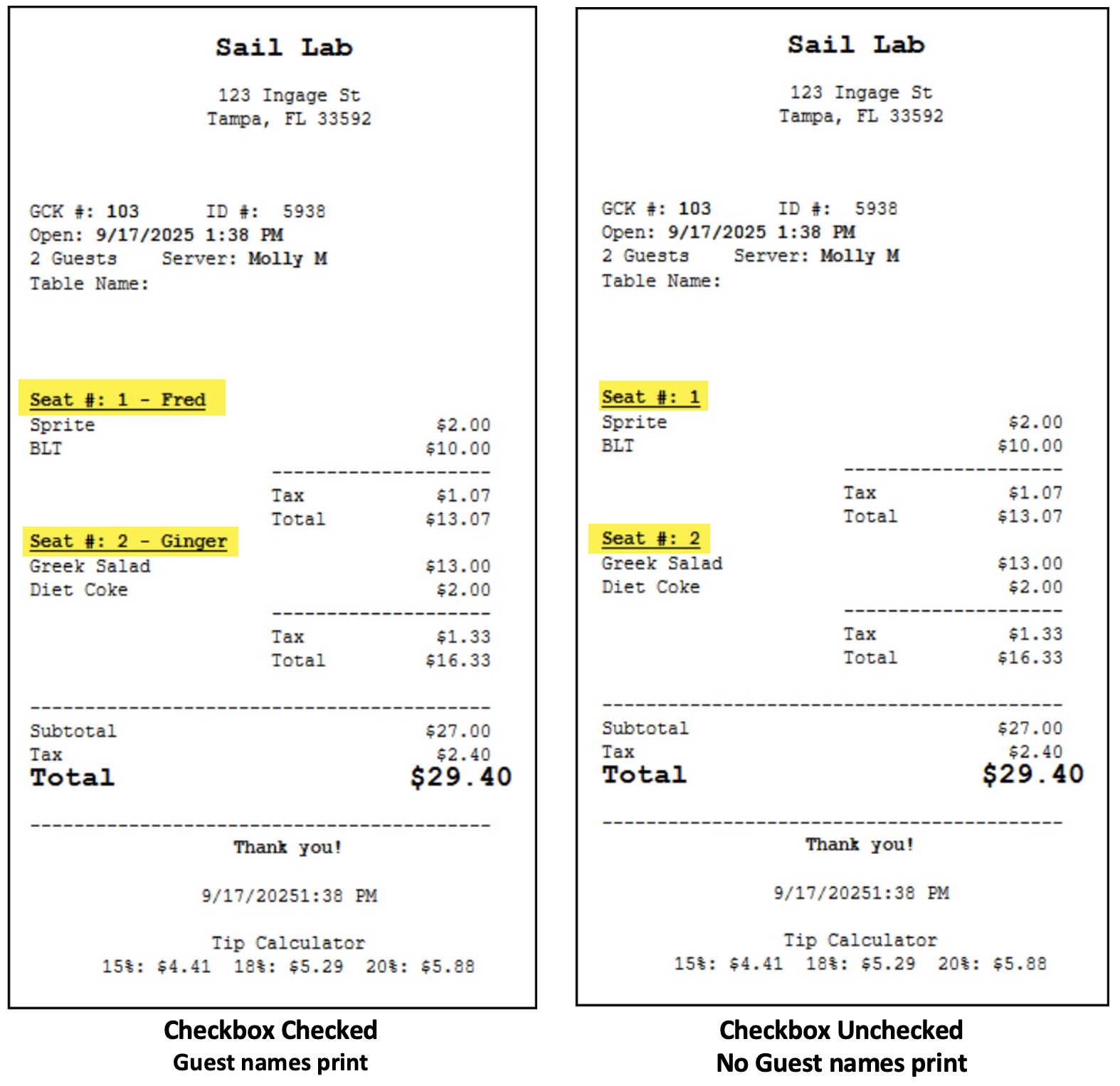 Sail Lab

123 Ingage St
Tampa, FL 33592

GCK #: 103 ID #: 5938
Open: 9/17/2025 1:38 PM
2 Guests Server: Molly M
Table Name:

Seat #: 1 - Fred
Sprite $2.00
BLT $10.00
--------------------
Tax $1.07
Total $13.07

Seat #: 2 - Ginger
Greek Salad $13.00
Diet Coke $2.00
--------------------
Tax $1.33
Total $16.33

------------------------------------------
Subtotal $27.00
Tax $2.40
Total $29.40

------------------------------------------
Thank you!

9/17/20251:38 PM

Tip Calculator
15%: $4.41 18%: $5.29 20%: $5.88

Checkbox Checked
Guest names print

Sail Lab

123 Ingage St
Tampa, FL 33592

GCK #: 103 ID #: 5938
Open: 9/17/2025 1:38 PM
2 Guests Server: Molly M
Table Name:

Seat #: 1
Sprite $2.00
BLT $10.00
--------------------
Tax $1.07
Total $13.07

Seat #: 2
Greek Salad $13.00
Diet Coke $2.00
--------------------
Tax $1.33
Total $16.33

------------------------------------------
Subtotal $27.00
Tax $2.40
Total $29.40

------------------------------------------
Thank you!

9/17/20251:38 PM

Tip Calculator
15%: $4.41 18%: $5.29 20%: $5.88

Checkbox Unchecked
No Guest names print